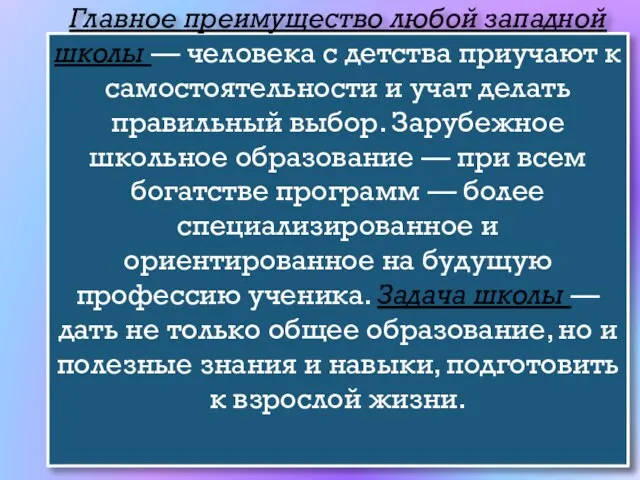 Главное преимущество любой западной школы — человека с детства приучают к самостоятельности и учат делать правильный выбор. Зарубежное школьное образование — при всем богатстве программ — более специализированное и ориентированное на будущую профессию ученика. Задача школы — дать не только общее образование, но и полезные знания и навыки, подготовить к взрослой жизни.